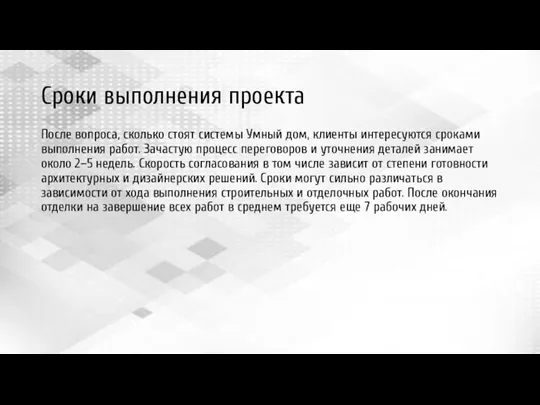 Сроки выполнения проекта

После вопроса, сколько стоят системы Умный дом, клиенты интересуются сроками выполнения работ. Зачастую процесс переговоров и уточнения деталей занимает около 2–5 недель. Скорость согласования в том числе зависит от степени готовности архитектурных и дизайнерских решений. Сроки могут сильно различаться в зависимости от хода выполнения строительных и отделочных работ. После окончания отделки на завершение всех работ в среднем требуется еще 7 рабочих дней.